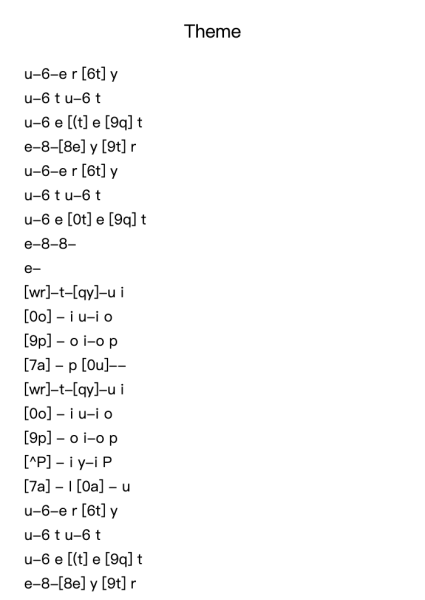 Theme

u–6–e r [6t] y
u–6 t u–6 t
u–6 e [(t] e [9q] t
e–8–[8e] y [9t] r
u–6–e r [6t] y
u–6 t u–6 t
u–6 e [0t] e [9q] t
e–8–8–
e–
[wr]–t–[qy]–u i
[0o] – i u–i o
[9p] – o i–o p
[7a] – p [0u]––
[wr]–t–[qy]–u i
[0o] – i u–i o
[9p] – o i–o p
[^P] – i y–i P
[7a] – l [0a] – u
u–6–e r [6t] y
u–6 t u–6 t
u–6 e [(t] e [9q] t
e–8–[8e] y [9t] r